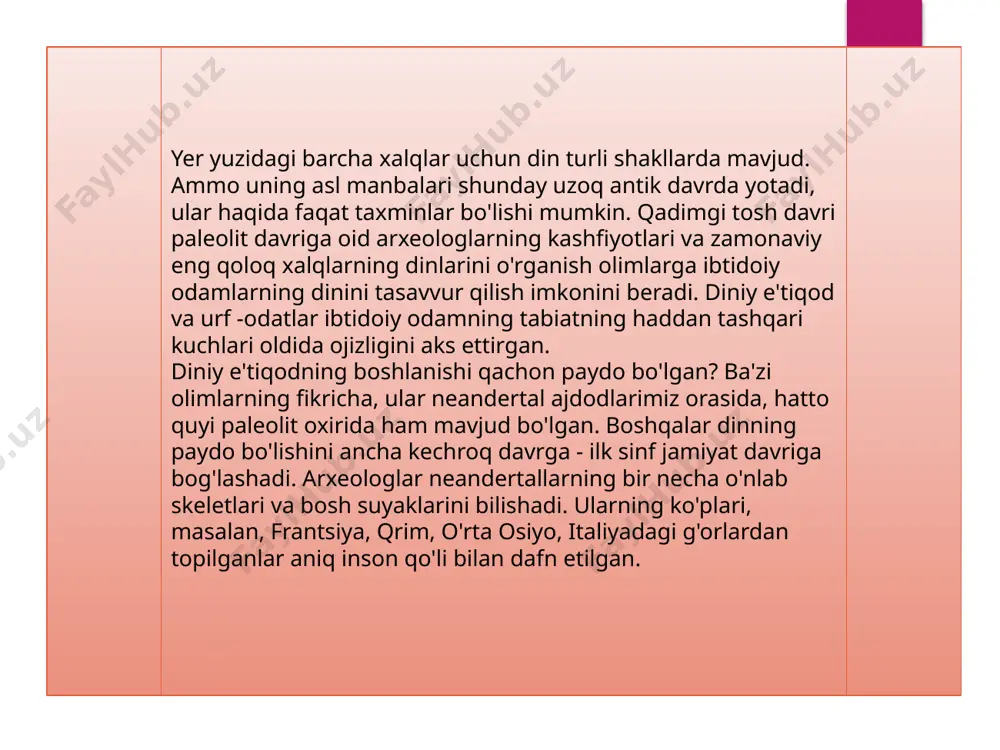 FaylHub.uz

FaylHub.uz

FaylHub.uz

Yer yuzidagi barcha xalqlar uchun din turli shakllarda mavjud. Ammo uning asl manbalari shunday uzoq antik davrda yotadi, ular haqida faqat taxminlar bo'lishi mumkin. Qadimgi tosh davri paleolit davriga oid arxeologlarning kashfiyotlari va zamonaviy eng qoloq xalqlarning dinlarini o'rganish olimlarga ibtidoiy odamlarning dinini tasavvur qilish imkonini beradi. Diniy e'tiqod va urf -odatlar ibtidoiy odamning tabiatning haddan tashqari kuchlari oldida ojizligini aks ettirgan.
Diniy e'tiqodning boshlanishi qachon paydo bo'lgan? Ba'zi olimlarning fikricha, ular neandertal ajdodlarimiz orasida, hatto quyi paleolit oxirida ham mavjud bo'lgan. Boshqalar dinning paydo bo'lishini ancha kechroq davrga - ilk sinf jamiyat davriga bog'lashadi. Arxeologlar neandertallarning bir necha o'nlab skeletlari va bosh suyaklarini bilishadi. Ularning ko'plari, masalan, Frantsiya, Qrim, O'rta Osiyo, Italiyadagi g'orlardan topilganlar aniq inson qo'li bilan dafn etilgan.